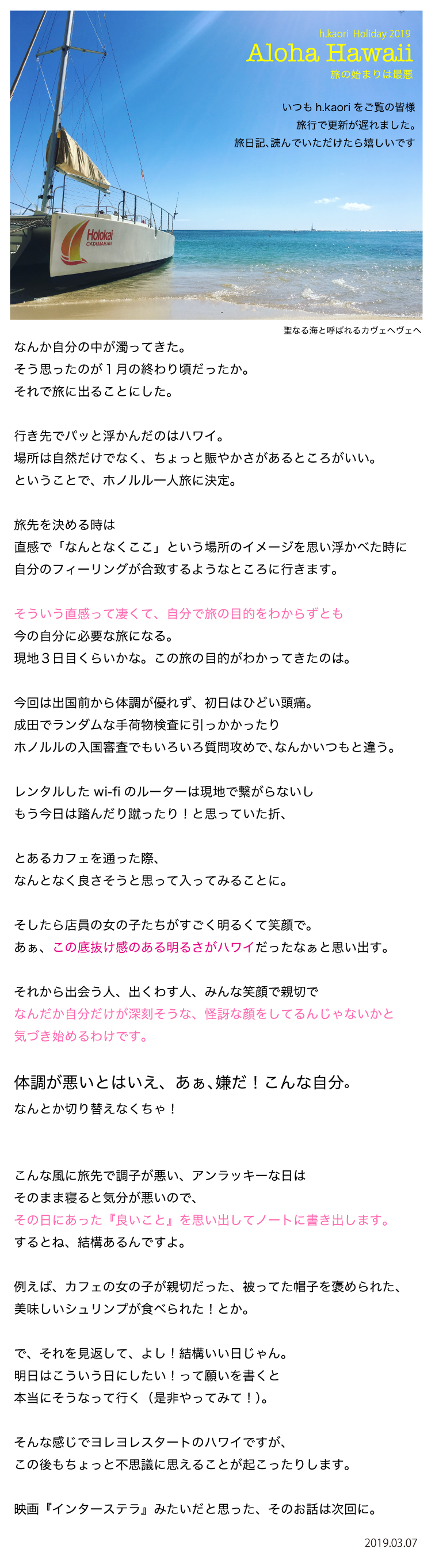 h.kaori Holiday 2019
Aloha Hawaii
旅の始まりは最悪

いつも h.kaori をご覧の皆様
旅行で更新が遅れました。
旅日記、読んでいただけたら嬉しいです

Holokai
CATAMARAN

聖なる海と呼ばれるカヴェヘヴェヘ

なんか自分の中が濁ってきた。
そう思ったのが１月の終わり頃だったか。
それで旅に出ることにした。

行き先でパッと浮かんだのはハワイ。
場所は自然だけでなく、ちょっと賑やかさがあるところがいい。
ということで、ホノルル一人旅に決定。

旅先を決める時は
直感で「なんとなくここ」という場所のイメージを思い浮かべた時に
自分のフィーリングが合致するようなところに行きます。

そういう直感って凄くて、自分で旅の目的をわからずとも
今の自分に必要な旅になる。
現地３日目くらいかな。この旅の目的がわかってきたのは。

今回は出国前から体調が優れず、初日はひどい頭痛。
成田でランダムな手荷物検査に引っかかったり
ホノルルの入国審査でもいろいろ質問攻めで、なんかいつもと違う。

レンタルした wi-fi のルーターは現地で繋がらないし
もう今日は踏んだり蹴ったり！と思っていた折、

とあるカフェを通った際、
なんとなく良さそうと思って入ってみることに。

そしたら店員の女の子たちがすごく明るくて笑顔で。
あぁ、この底抜け感のある明るさがハワイだったなぁと思い出す。

それから出会う人、出くわす人、みんな笑顔で親切で
なんだか自分だけが深刻そうな、怪訝な顔をしてるんじゃないかと
気づき始めるわけです。

体調が悪いとはいえ、あぁ、嫌だ！こんな自分。
なんとか切り替えなくちゃ！

こんな風に旅先で調子が悪い、アンラッキーな日は
そのまま寝ると気分が悪いので、
その日にあった『良いこと』を思い出してノートに書き出します。
するとね、結構あるんですよ。

例えば、カフェの女の子が親切だった、被ってた帽子を褒められた、
美味しいシュリンプが食べられた！とか。

で、それを見返して、よし！結構いい日じゃん。
明日はこういう日にしたい！って願いを書くと
本当にそうなって行く（是非やってみて！）。

そんな感じでヨレヨレスタートのハワイですが、
この後もちょっと不思議に思えることが起こったりします。

映画『インターステラ』みたいだと思った、そのお話は次回に。

2019.03.07